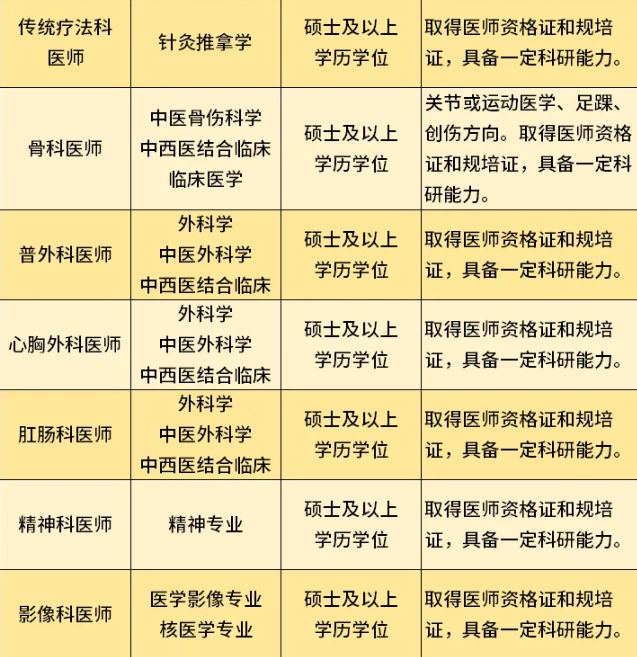 | 传统疗法科医师 | 针灸推拿学 | 硕士及以上学历学位 | 取得医师资格证和规培证，具备一定科研能力。 |
|---|---|---|---|
| 骨科医师 | 中医骨伤科学 中西医结合临床 临床医学 | 硕士及以上学历学位 | 关节或运动医学、足踝、创伤方向。取得医师资格证和规培证，具备一定科研能力。 |
| 普外科医师 | 外科学 中医外科学 中西医结合临床 | 硕士及以上学历学位 | 取得医师资格证和规培证，具备一定科研能力。 |
| 心胸外科医师 | 外科学 中医外科学 中西医结合临床 | 硕士及以上学历学位 | 取得医师资格证和规培证，具备一定科研能力。 |
| 肛肠科医师 | 外科学 中医外科学 中西医结合临床 | 硕士及以上学历学位 | 取得医师资格证和规培证，具备一定科研能力。 |
| 精神科医师 | 精神专业 | 硕士及以上学历学位 | 取得医师资格证和规培证，具备一定科研能力。 |
| 影像科医师 | 医学影像专业 核医学专业 | 硕士及以上学历学位 | 取得医师资格证和规培证，具备一定科研能力。 |